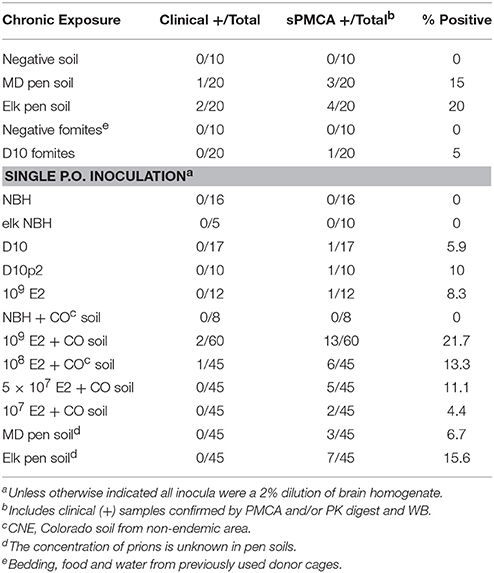 | Chronic Exposure | Clinical +/Total | sPMCA +/Total$^b$ | % Positive |
|---|---|---|---|
| Negative soil | 0/10 | 0/10 | 0 |
| MD pen soil | 1/20 | 3/20 | 15 |
| Elk pen soil | 2/20 | 4/20 | 20 |
| Negative fomites$^e$ | 0/10 | 0/10 | 0 |
| D10 fomites | 0/20 | 1/20 | 5 |
| SINGLE P.O. INOCULATION$^a$ | | | |
| NBH | 0/16 | 0/16 | 0 |
| elk NBH | 0/5 | 0/10 | 0 |
| D10 | 0/17 | 1/17 | 5.9 |
| D10p2 | 0/10 | 1/10 | 10 |
| $10^9$ E2 | 0/12 | 1/12 | 8.3 |
| NBH + CO$^c$ soil | 0/8 | 0/8 | 0 |
| $10^9$ E2 + CO soil | 2/60 | 13/60 | 21.7 |
| $10^8$ E2 + CO$^c$ soil | 1/45 | 6/45 | 13.3 |
| $5 \times 10^7$ E2 + CO soil | 0/45 | 5/45 | 11.1 |
| $10^7$ E2 + CO soil | 0/45 | 2/45 | 4.4 |
| MD pen soil$^d$ | 0/45 | 3/45 | 6.7 |
| Elk pen soil$^d$ | 0/45 | 7/45 | 15.6 |

$^a$Unless otherwise indicated all inocula were a 2% dilution of brain homogenate.
$^b$Includes clinical (+) samples confirmed by PMCA and/or PK digest and WB.
$^c$CNE, Colorado soil from non-endemic area.
$^d$The concentration of prions is unknown in pen soils.
$^e$Bedding, food and water from previously used donor cages.